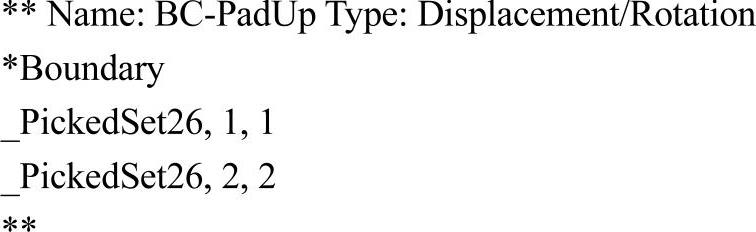 ** Name: BC-PadUp Type: Displacement/Rotation
*Boundary
_PickedSet26, 1, 1
_PickedSet26, 2, 2
**